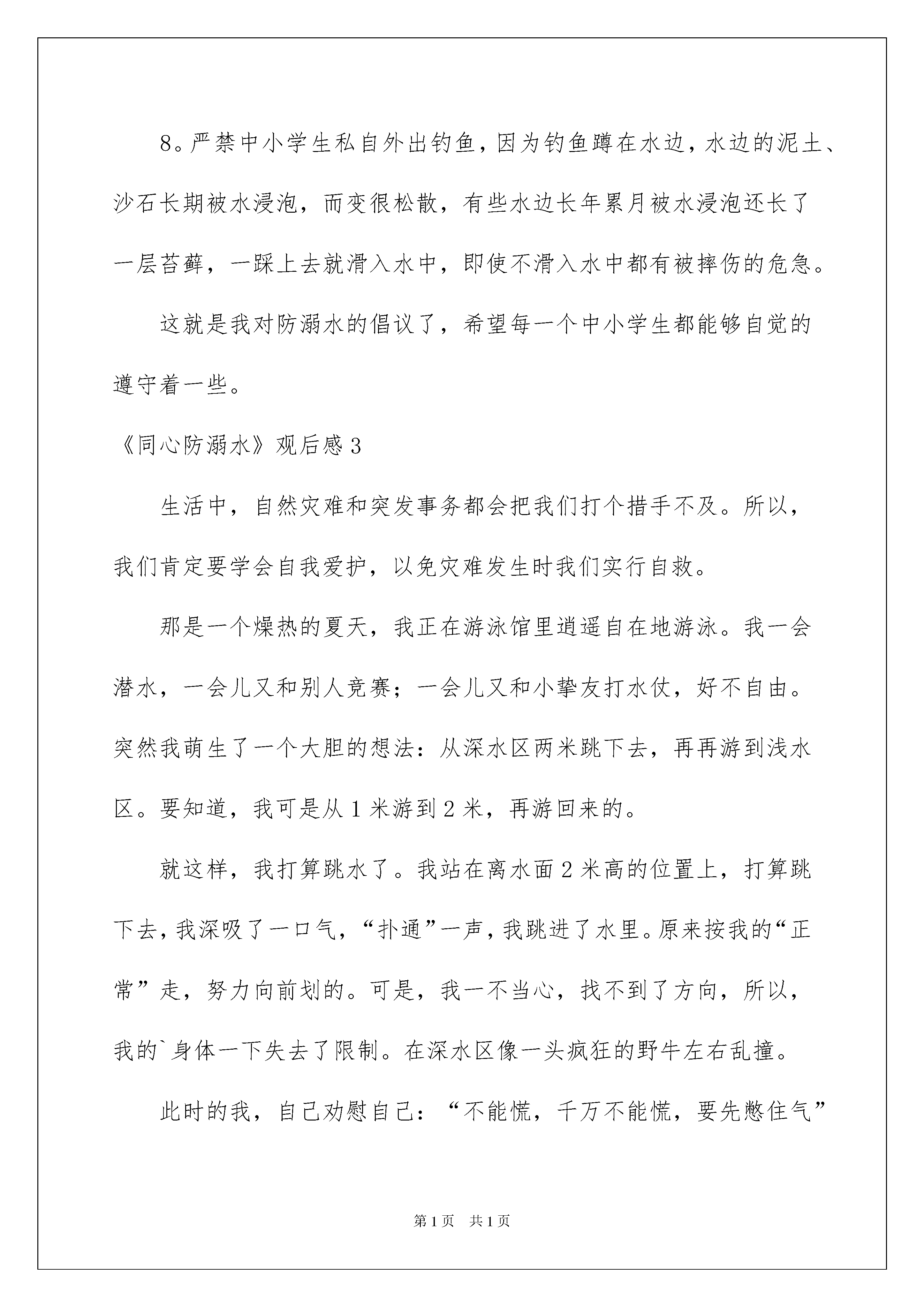 8。严禁中小学生私自外出钓鱼，因为钓鱼蹲在水边，水边的泥土、沙石长期被水浸泡，而变很松散，有些水边长年累月被水浸泡还长了一层苔藓，一踩上去就滑入水中，即使不滑入水中都有被摔伤的危急。

这就是我对防溺水的倡议了，希望每一个中小学生都能够自觉的遵守着一些。

《同心防溺水》观后感3

生活中，自然灾难和突发事务都会把我们打个措手不及。所以，我们肯定要学会自我爱护，以免灾难发生时我们实行自救。

那是一个燥热的夏天，我正在游泳馆里逍遥自在地游泳。我一会潜水，一会儿又和别人竞赛；一会儿又和小挚友打水仗，好不自由。突然我萌生了一个大胆的想法：从深水区两米跳下去，再再游到浅水区。要知道，我可是从1米游到2米，再游回来的。

就这样，我打算跳水了。我站在离水面2米高的位置上，打算跳下去，我深吸了一口气，“扑通”一声，我跳进了水里。原来按我的“正常”走，努力向前划的。可是，我一不当心，找不到了方向，所以，我的`身体一下失去了限制。在深水区像一头疯狂的野牛左右乱撞。

此时的我，自己劝慰自己：“不能慌，千万不能慌，要先憋住气”

第1页 共1页